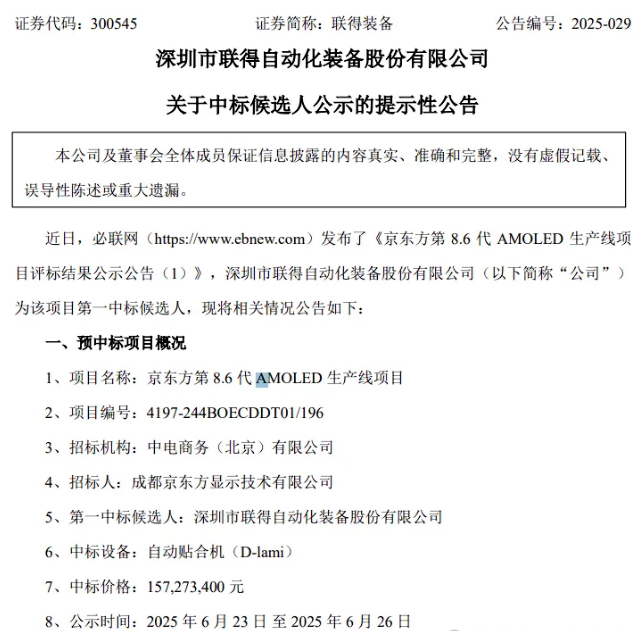 证券代码：300545　　　　　　证券简称：联得装备　　　　　　公告编号：2025-029

深圳市联得自动化装备股份有限公司

关于中标候选人公示的提示性公告

本公司及董事会全体成员保证信息披露的内容真实、准确和完整，没有虚假记载、误导性陈述或重大遗漏。

近日，必联网（https://www.ebnew.com）发布了《京东方第 8.6 代 AMOLED 生产线项目评标结果公示公告（1）》，深圳市联得自动化装备股份有限公司（以下简称“公司”）为该项目第一中标候选人，现将相关情况公告如下：

一、预中标项目概况

1、项目名称：京东方第 8.6 代 AMOLED 生产线项目

2、项目编号：4197-244BOECDDT01/196

3、招标机构：中电商务（北京）有限公司

4、招标人：成都京东方显示技术有限公司

5、第一中标候选人：深圳市联得自动化装备股份有限公司

6、中标设备：自动贴合机（D-lami）

7、中标价格：157,273,400 元

8、公示时间：2025 年 6 月 23 日 至 2025 年 6 月 26 日